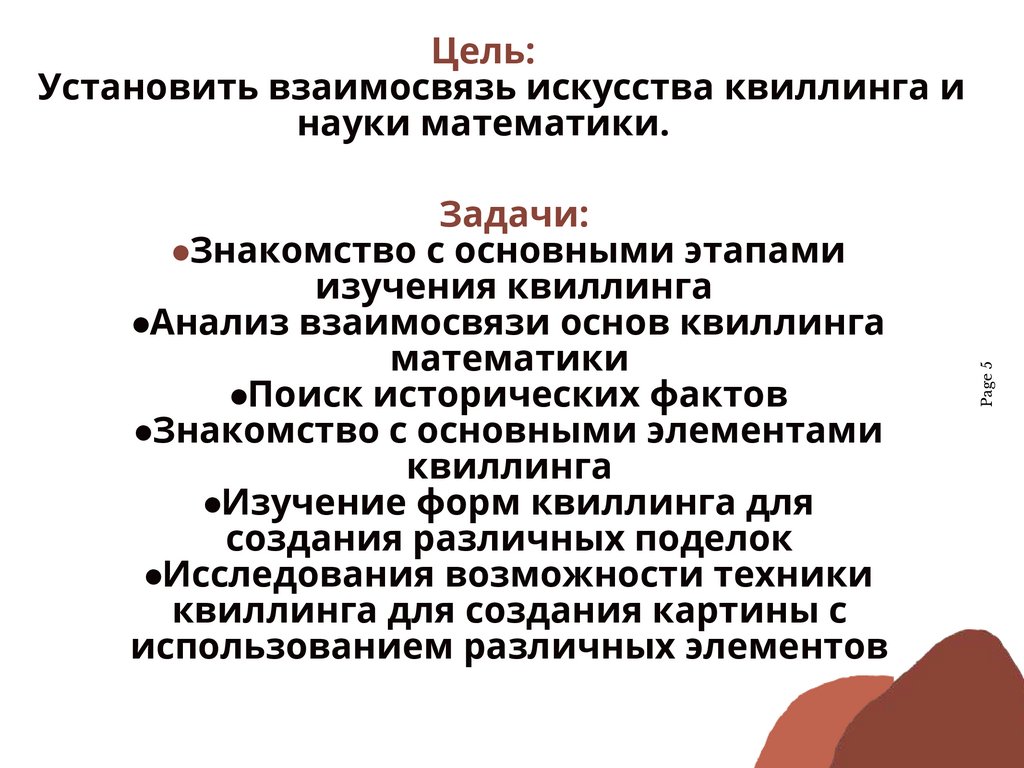 Цель:
Установить взаимосвязь искусства квиллинга и науки математики.

Задачи:
●Знакомство с основными этапами изучения квиллинга
●Анализ взаимосвязи основ квиллинга математики
●Поиск исторических фактов
●Знакомство с основными элементами квиллинга
●Изучение форм квиллинга для создания различных поделок
●Исследования возможности техники квиллинга для создания картины с использованием различных элементов

Page 5